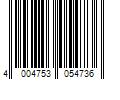 4 004753 054736